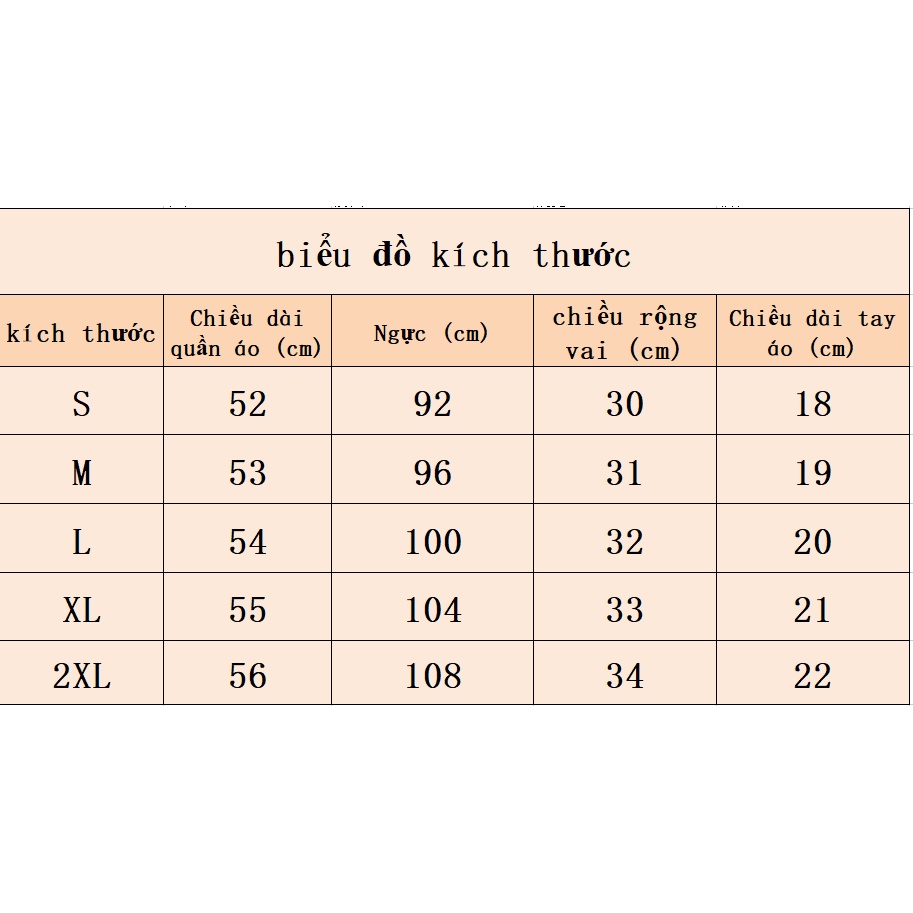 biểu đồ kích thước

| kích thước | Chiều dài quần áo (cm) | Ngực (cm) | chiều rộng vai (cm) | Chiều dài tay áo (cm) |
|---|---|---|---|---|
| S | 52 | 92 | 30 | 18 |
| M | 53 | 96 | 31 | 19 |
| L | 54 | 100 | 32 | 20 |
| XL | 55 | 104 | 33 | 21 |
| 2XL | 56 | 108 | 34 | 22 |